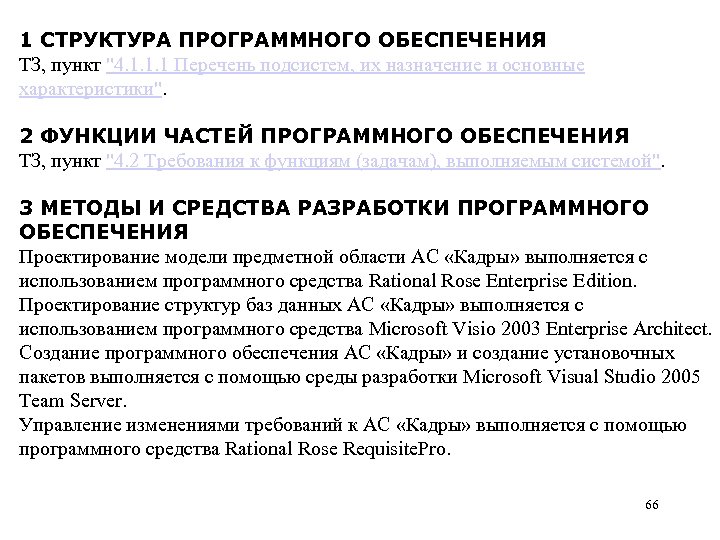 1 СТРУКТУРА ПРОГРАММНОГО ОБЕСПЕЧЕНИЯ
ТЗ, пункт "4.1.1.1 Перечень подсистем, их назначение и основные характеристики".

2 ФУНКЦИИ ЧАСТЕЙ ПРОГРАММНОГО ОБЕСПЕЧЕНИЯ
ТЗ, пункт "4.2 Требования к функциям (задачам), выполняемым системой".

3 МЕТОДЫ И СРЕДСТВА РАЗРАБОТКИ ПРОГРАММНОГО ОБЕСПЕЧЕНИЯ
Проектирование модели предметной области АС «Кадры» выполняется с использованием программного средства Rational Rose Enterprise Edition.
Проектирование структур баз данных АС «Кадры» выполняется с использованием программного средства Microsoft Visio 2003 Enterprise Architect.
Создание программного обеспечения АС «Кадры» и создание установочных пакетов выполняется с помощью среды разработки Microsoft Visual Studio 2005 Team Server.
Управление изменениями требований к АС «Кадры» выполняется с помощью программного средства Rational Rose RequisitePro.

66